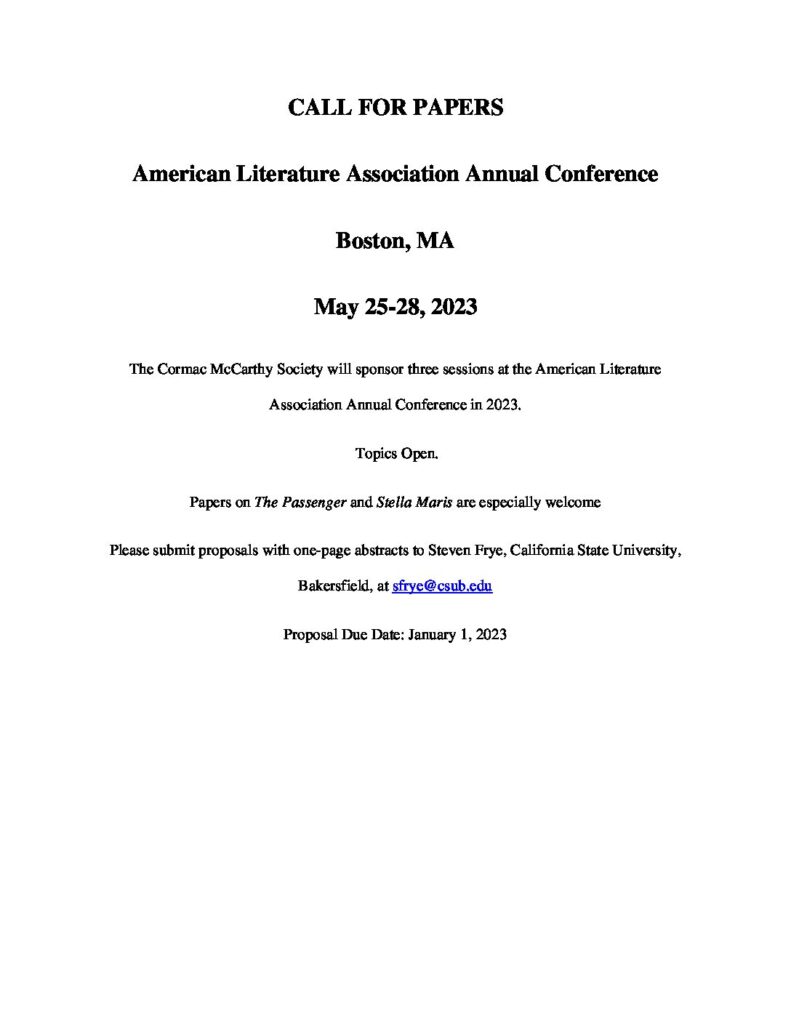 CALL FOR PAPERS

American Literature Association Annual Conference

Boston, MA

May 25-28, 2023

The Cormac McCarthy Society will sponsor three sessions at the American Literature Association Annual Conference in 2023.

Topics Open.

Papers on The Passenger and Stella Maris are especially welcome

Please submit proposals with one-page abstracts to Steven Frye, California State University, Bakersfield, at sfrye@csub.edu

Proposal Due Date: January 1, 2023